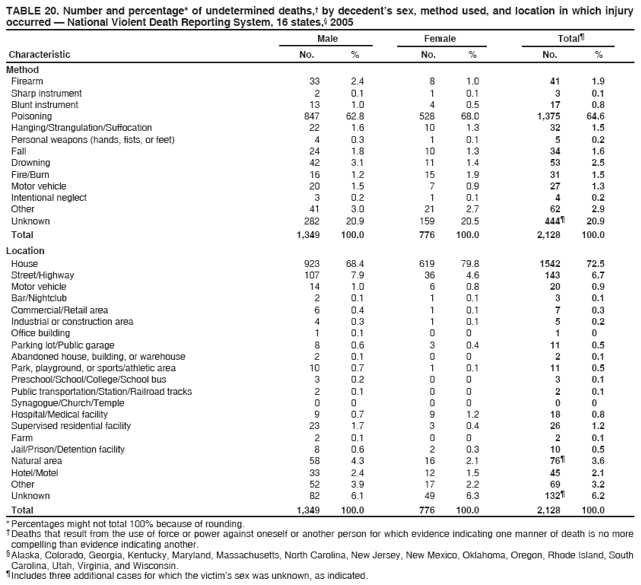 TABLE 20. Number and percentage* of undetermined deaths,† by decedent's sex, method used, and location in which injury occurred — National Violent Death Reporting System, 16 states,§ 2005

| Characteristic | Male No. | Male % | Female No. | Female % | Total¶ No. | Total¶ % |
|---|---|---|---|---|---|---|
| **Method** | | | | | | |
| Firearm | 33 | 2.4 | 8 | 1.0 | 41 | 1.9 |
| Sharp instrument | 2 | 0.1 | 1 | 0.1 | 3 | 0.1 |
| Blunt instrument | 13 | 1.0 | 4 | 0.5 | 17 | 0.8 |
| Poisoning | 847 | 62.8 | 528 | 68.0 | 1,375 | 64.6 |
| Hanging/Strangulation/Suffocation | 22 | 1.6 | 10 | 1.3 | 32 | 1.5 |
| Personal weapons (hands, fists, or feet) | 4 | 0.3 | 1 | 0.1 | 5 | 0.2 |
| Fall | 24 | 1.8 | 10 | 1.3 | 34 | 1.6 |
| Drowning | 42 | 3.1 | 11 | 1.4 | 53 | 2.5 |
| Fire/Burn | 16 | 1.2 | 15 | 1.9 | 31 | 1.5 |
| Motor vehicle | 20 | 1.5 | 7 | 0.9 | 27 | 1.3 |
| Intentional neglect | 3 | 0.2 | 1 | 0.1 | 4 | 0.2 |
| Other | 41 | 3.0 | 21 | 2.7 | 62 | 2.9 |
| Unknown | 282 | 20.9 | 159 | 20.5 | 444¶ | 20.9 |
| **Total** | 1,349 | 100.0 | 776 | 100.0 | 2,128 | 100.0 |
| **Location** | | | | | | |
| House | 923 | 68.4 | 619 | 79.8 | 1542 | 72.5 |
| Street/Highway | 107 | 7.9 | 36 | 4.6 | 143 | 6.7 |
| Motor vehicle | 14 | 1.0 | 6 | 0.8 | 20 | 0.9 |
| Bar/Nightclub | 2 | 0.1 | 1 | 0.1 | 3 | 0.1 |
| Commercial/Retail area | 6 | 0.4 | 1 | 0.1 | 7 | 0.3 |
| Industrial or construction area | 4 | 0.3 | 1 | 0.1 | 5 | 0.2 |
| Office building | 1 | 0.1 | 0 | 0 | 1 | 0 |
| Parking lot/Public garage | 8 | 0.6 | 3 | 0.4 | 11 | 0.5 |
| Abandoned house, building, or warehouse | 2 | 0.1 | 0 | 0 | 2 | 0.1 |
| Park, playground, or sports/athletic area | 10 | 0.7 | 1 | 0.1 | 11 | 0.5 |
| Preschool/School/College/School bus | 3 | 0.2 | 0 | 0 | 3 | 0.1 |
| Public transportation/Station/Railroad tracks | 2 | 0.1 | 0 | 0 | 2 | 0.1 |
| Synagogue/Church/Temple | 0 | 0 | 0 | 0 | 0 | 0 |
| Hospital/Medical facility | 9 | 0.7 | 9 | 1.2 | 18 | 0.8 |
| Supervised residential facility | 23 | 1.7 | 3 | 0.4 | 26 | 1.2 |
| Farm | 2 | 0.1 | 0 | 0 | 2 | 0.1 |
| Jail/Prison/Detention facility | 8 | 0.6 | 2 | 0.3 | 10 | 0.5 |
| Natural area | 58 | 4.3 | 16 | 2.1 | 76¶ | 3.6 |
| Hotel/Motel | 33 | 2.4 | 12 | 1.5 | 45 | 2.1 |
| Other | 52 | 3.9 | 17 | 2.2 | 69 | 3.2 |
| Unknown | 82 | 6.1 | 49 | 6.3 | 132¶ | 6.2 |
| **Total** | 1,349 | 100.0 | 776 | 100.0 | 2,128 | 100.0 |

* Percentages might not total 100% because of rounding.
† Deaths that result from the use of force or power against oneself or another person for which evidence indicating one manner of death is no more compelling than evidence indicating another.
§ Alaska, Colorado, Georgia, Kentucky, Maryland, Massachusetts, North Carolina, New Jersey, New Mexico, Oklahoma, Oregon, Rhode Island, South Carolina, Utah, Virginia, and Wisconsin.
¶ Includes three additional cases for which the victim's sex was unknown, as indicated.